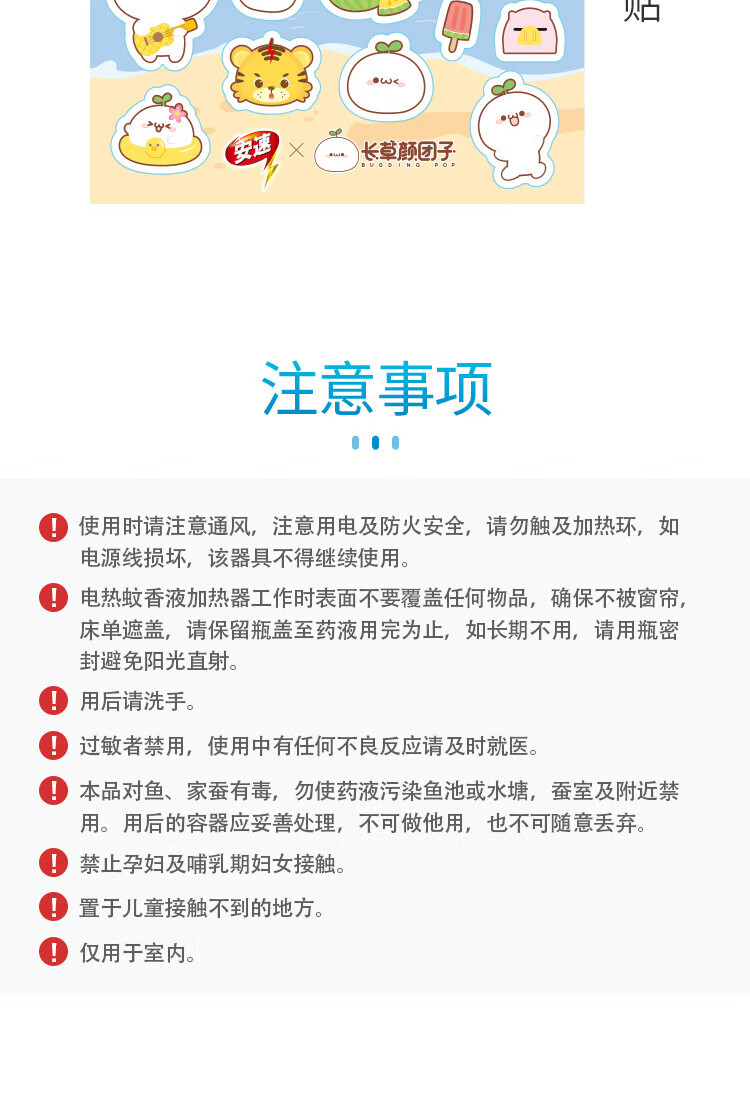 贴

安速 × 长草颜团子 BUDDING POP

注意事项

使用时请注意通风，注意用电及防火安全，请勿触及加热环，如电源线损坏，该器具不得继续使用。

电热蚊香液加热器工作时表面不要覆盖任何物品，确保不被窗帘，床单遮盖，请保留瓶盖至药液用完为止，如长期不用，请用瓶密封避免阳光直射。

用后请洗手。

过敏者禁用，使用中有任何不良反应请及时就医。

本品对鱼、家蚕有毒，勿使药液污染鱼池或水塘，蚕室及附近禁用。用后的容器应妥善处理，不可做他用，也不可随意丢弃。

禁止孕妇及哺乳期妇女接触。

置于儿童接触不到的地方。

仅用于室内。